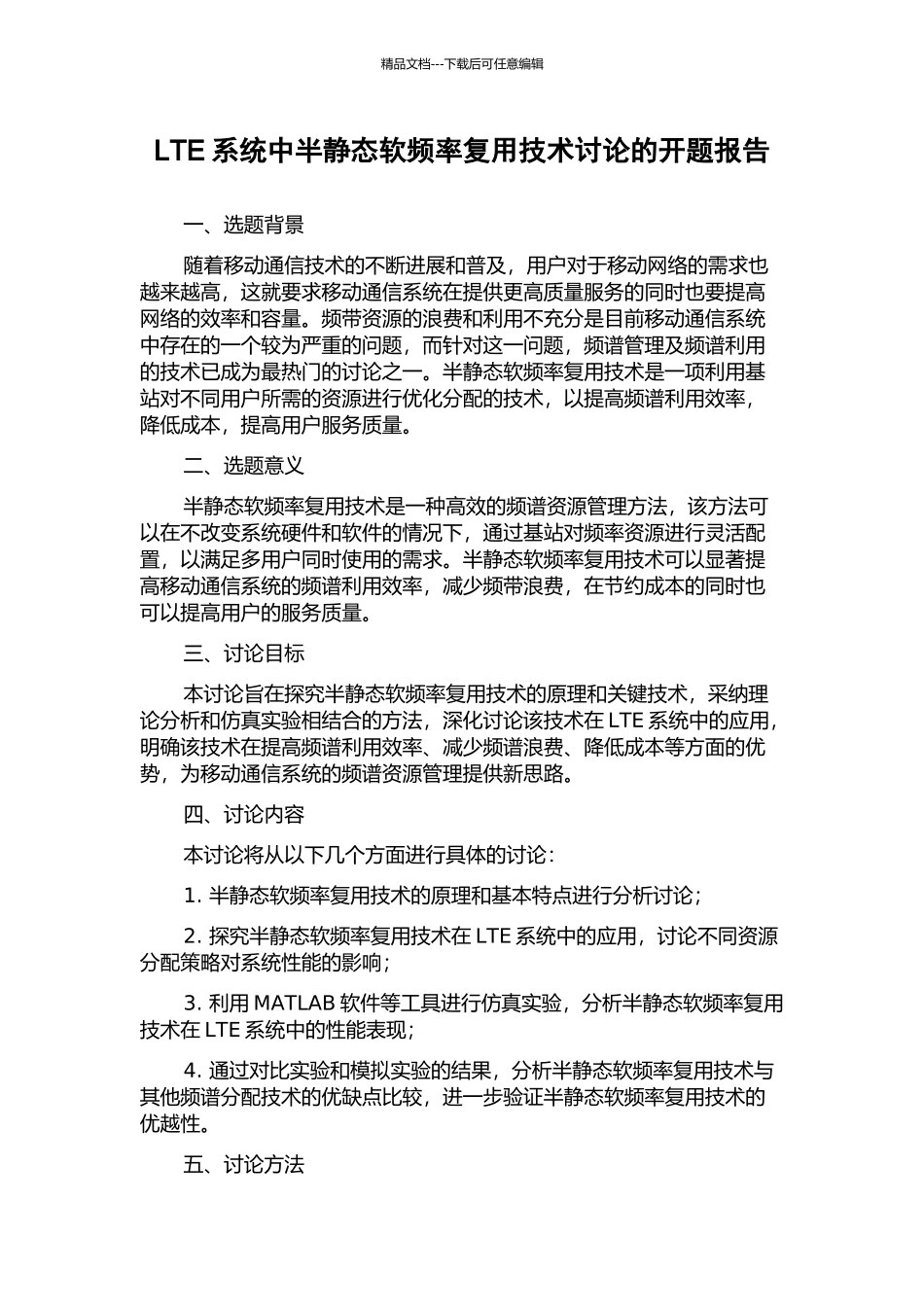 精品文档---下载后可任意编辑

LTE 系统中半静态软频率复用技术讨论的开题报告

一、选题背景

随着移动通信技术的不断进展和普及，用户对于移动网络的需求也越来越高，这就要求移动通信系统在提供更高质量服务的同时也要提高网络的效率和容量。频带资源的浪费和利用不充分是目前移动通信系统中存在的一个较为严重的问题，而针对这一问题，频谱管理及频谱利用的技术已成为最热门的讨论之一。半静态软频率复用技术是一项利用基站对不同用户所需的资源进行优化分配的技术，以提高频谱利用效率，降低成本，提高用户服务质量。

二、选题意义

半静态软频率复用技术是一种高效的频谱资源管理方法，该方法可以在不改变系统硬件和软件的情况下，通过基站对频率资源进行灵活配置，以满足多用户同时使用的需求。半静态软频率复用技术可以显著提高移动通信系统的频谱利用效率，减少频带浪费，在节约成本的同时也可以提高用户的服务质量。

三、讨论目标

本讨论旨在探究半静态软频率复用技术的原理和关键技术，采纳理论分析和仿真实验相结合的方法，深化讨论该技术在 LTE 系统中的应用，明确该技术在提高频谱利用效率、减少频谱浪费、降低成本等方面的优势，为移动通信系统的频谱资源管理提供新思路。

四、讨论内容

本讨论将从以下几个方面进行具体的讨论：

1. 半静态软频率复用技术的原理和基本特点进行分析讨论；

2. 探究半静态软频率复用技术在 LTE 系统中的应用，讨论不同资源分配策略对系统性能的影响；

3. 利用 MATLAB 软件等工具进行仿真实验，分析半静态软频率复用技术在 LTE 系统中的性能表现；

4. 通过对比实验和模拟实验的结果，分析半静态软频率复用技术与其他频谱分配技术的优缺点比较，进一步验证半静态软频率复用技术的优越性。

五、讨论方法